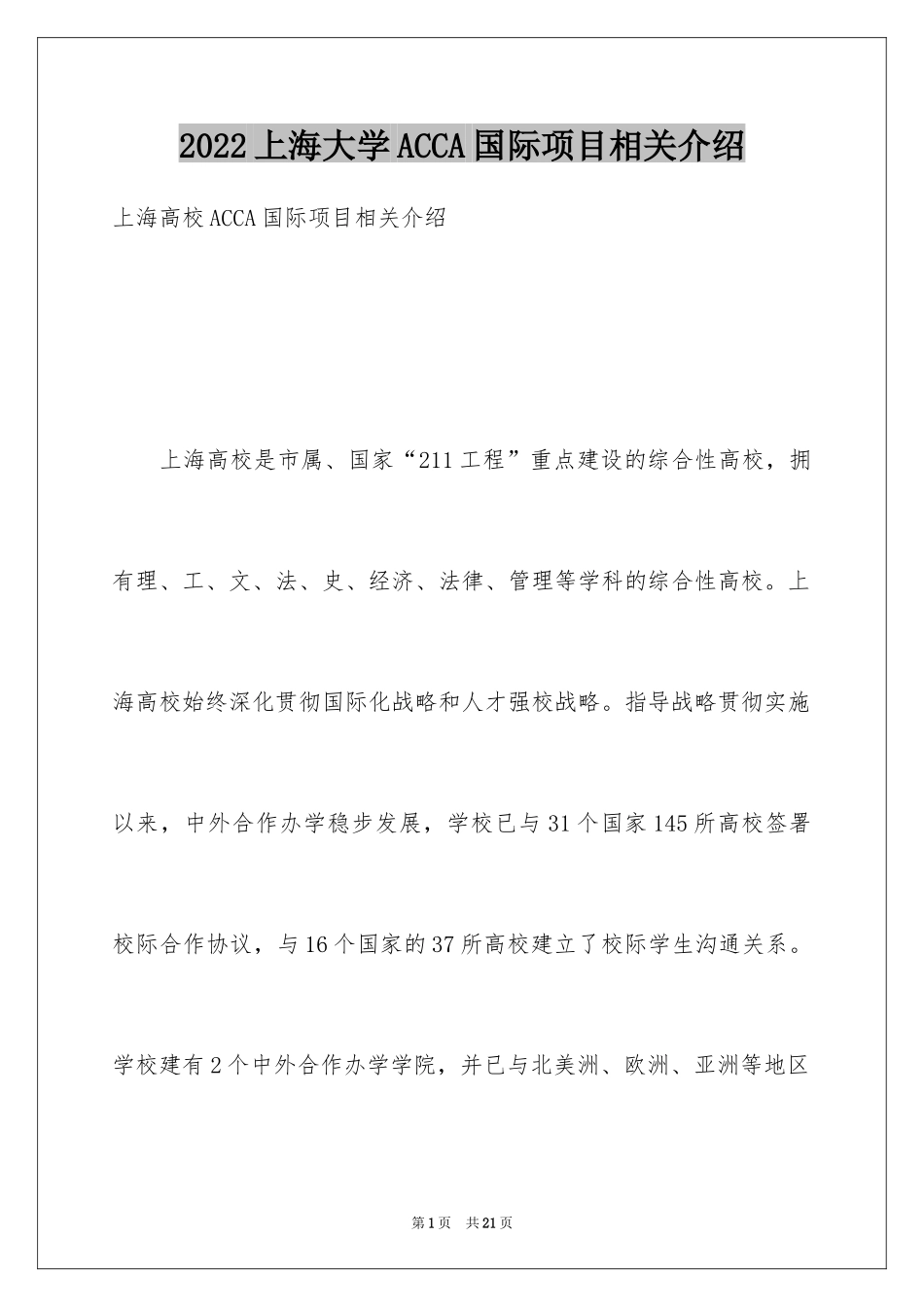 2022上海大学ACCA国际项目相关介绍

上海高校ACCA国际项目相关介绍

上海高校是市属、国家“211工程”重点建设的综合性高校，拥有理、工、文、法、史、经济、法律、管理等学科的综合性高校。上海高校始终深化贯彻国际化战略和人才强校战略。指导战略贯彻实施以来，中外合作办学稳步发展，学校已与31个国家145所高校签署校际合作协议，与16个国家的37所高校建立了校际学生沟通关系。学校建有2个中外合作办学学院，并已与北美洲、欧洲、亚洲等地区

第1页 共21页